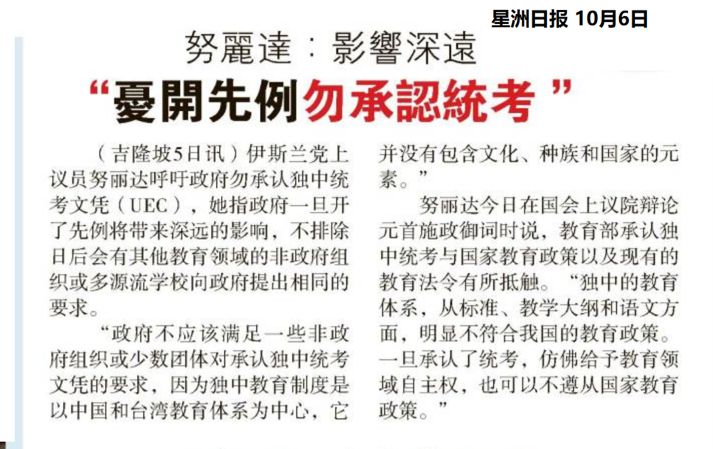 星洲日报 10月6日

努麗達：影響深遠

“憂開先例勿承認統考”

（吉隆坡5日讯）伊斯兰党上议员努丽达呼吁政府勿承认独中统考文凭（UEC），她指政府一旦开了先例将带来深远的影响，不排除日后会有其他教育领域的非政府组织或多源流学校向政府提出相同的要求。

“政府不应该满足一些非政府组织或少数团体对承认独中统考文凭的要求，因为独中教育制度是以中国和台湾教育体系为中心，它并没有包含文化、种族和国家的元素。”

努丽达今日在国会上议院辩论元首施政御词时说，教育部承认独中统考与国家教育政策以及现有的教育法令有所抵触。“独中的教育体系，从标准、教学大纲和语文方面，明显不符合我国的教育政策。一旦承认了统考，仿佛给予教育领域自主权，也可以不遵从国家教育政策。”